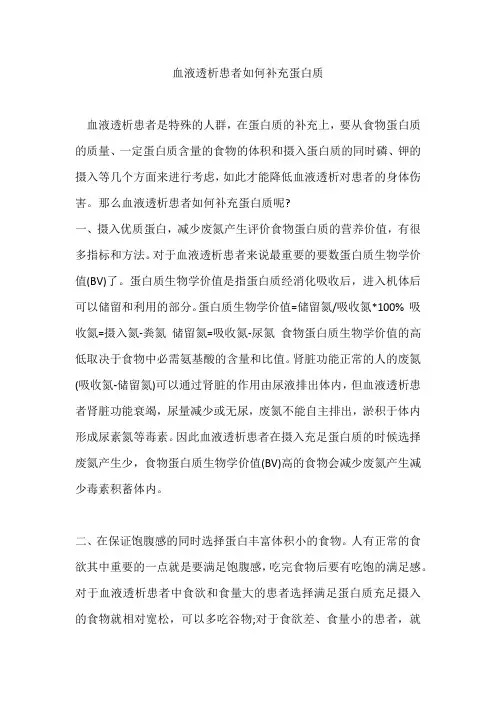 血液透析患者如何补充蛋白质

血液透析患者是特殊的人群，在蛋白质的补充上，要从食物蛋白质的质量、一定蛋白质含量的食物的体积和摄入蛋白质的同时磷、钾的摄入等几个方面来进行考虑，如此才能降低血液透析对患者的身体伤害。那么血液透析患者如何补充蛋白质呢?

一、摄入优质蛋白，减少废氮产生评价食物蛋白质的营养价值，有很多指标和方法。对于血液透析患者来说最重要的要数蛋白质生物学价值(BV)了。蛋白质生物学价值是指蛋白质经消化吸收后，进入机体后可以储留和利用的部分。蛋白质生物学价值=储留氮/吸收氮*100% 吸收氮=摄入氮-粪氮 储留氮=吸收氮-尿氮 食物蛋白质生物学价值的高低取决于食物中必需氨基酸的含量和比值。肾脏功能正常的人的废氮(吸收氮-储留氮)可以通过肾脏的作用由尿液排出体内，但血液透析患者肾脏功能衰竭，尿量减少或无尿，废氮不能自主排出，淤积于体内形成尿素氮等毒素。因此血液透析患者在摄入充足蛋白质的时候选择废氮产生少，食物蛋白质生物学价值(BV)高的食物会减少废氮产生减少毒素积蓄体内。

二、在保证饱腹感的同时选择蛋白丰富体积小的食物。人有正常的食欲其中重要的一点就是要满足饱腹感，吃完食物后要有吃饱的满足感。对于血液透析患者中食欲和食量大的患者选择满足蛋白质充足摄入的食物就相对宽松，可以多吃谷物;对于食欲差、食量小的患者，就